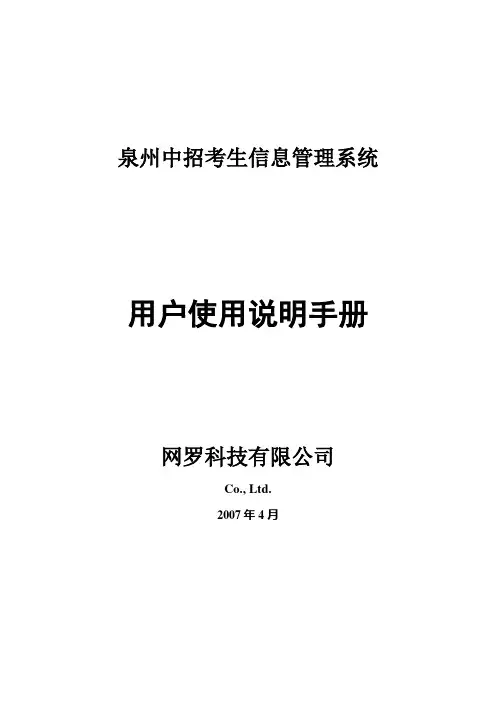 泉州中招考生信息管理系统

用户使用说明手册

网罗科技有限公司

Co., Ltd.

2007年4月